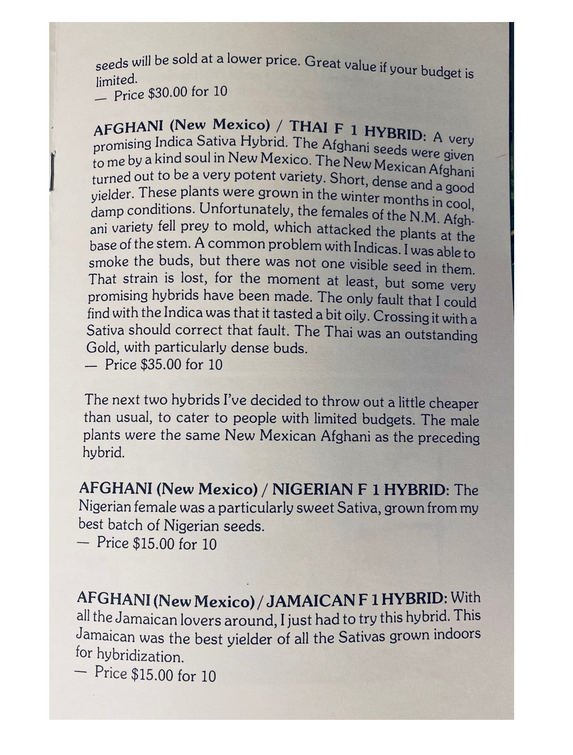 seeds will be sold at a lower price. Great value if your budget is limited.
— Price $30.00 for 10

AFGHANI (New Mexico) / THAI F 1 HYBRID: A very promising Indica Sativa Hybrid. The Afghani seeds were given to me by a kind soul in New Mexico. The New Mexican Afghani turned out to be a very potent variety. Short, dense and a good yielder. These plants were grown in the winter months in cool, damp conditions. Unfortunately, the females of the N.M. Afghani variety fell prey to mold, which attacked the plants at the base of the stem. A common problem with Indicas. I was able to smoke the buds, but there was not one visible seed in them. That strain is lost, for the moment at least, but some very promising hybrids have been made. The only fault that I could find with the Indica was that it tasted a bit oily. Crossing it with a Sativa should correct that fault. The Thai was an outstanding Gold, with particularly dense buds.
— Price $35.00 for 10

The next two hybrids I've decided to throw out a little cheaper than usual, to cater to people with limited budgets. The male plants were the same New Mexican Afghani as the preceding hybrid.

AFGHANI (New Mexico) / NIGERIAN F 1 HYBRID: The Nigerian female was a particularly sweet Sativa, grown from my best batch of Nigerian seeds.
— Price $15.00 for 10

AFGHANI (New Mexico) / JAMAICAN F 1 HYBRID: With all the Jamaican lovers around, I just had to try this hybrid. This Jamaican was the best yielder of all the Sativas grown indoors for hybridization.
— Price $15.00 for 10